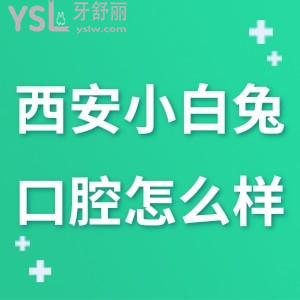 YSL 牙舒丽
yslw.com

西安小白兔

口腔怎么样